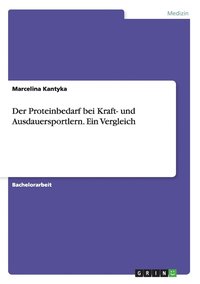 Medizin

Marcelina Kantyka

Der Proteinbedarf bei Kraft- und Ausdauersportlern. Ein Vergleich

Bachelorarbeit

GRIN